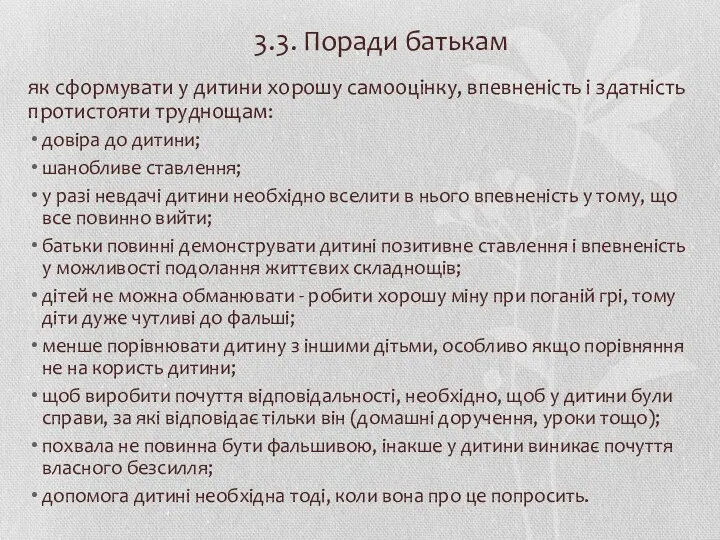 3.3. Поради батькам

як сформувати у дитини хорошу самооцінку, впевненість і здатність протистояти труднощам:

• довіра до дитини;
• шанобливе ставлення;
• у разі невдачі дитини необхідно вселити в нього впевненість у тому, що все повинно вийти;
• батьки повинні демонструвати дитині позитивне ставлення і впевненість у можливості подолання життєвих складнощів;
• дітей не можна обманювати - робити хорошу міну при поганій грі, тому діти дуже чутливі до фальші;
• менше порівнювати дитину з іншими дітьми, особливо якщо порівняння не на користь дитини;
• щоб виробити почуття відповідальності, необхідно, щоб у дитини були справи, за які відповідає тільки він (домашні доручення, уроки тощо);
• похвала не повинна бути фальшивою, інакше у дитини виникає почуття власного безсилля;
• допомога дитині необхідна тоді, коли вона про це попросить.